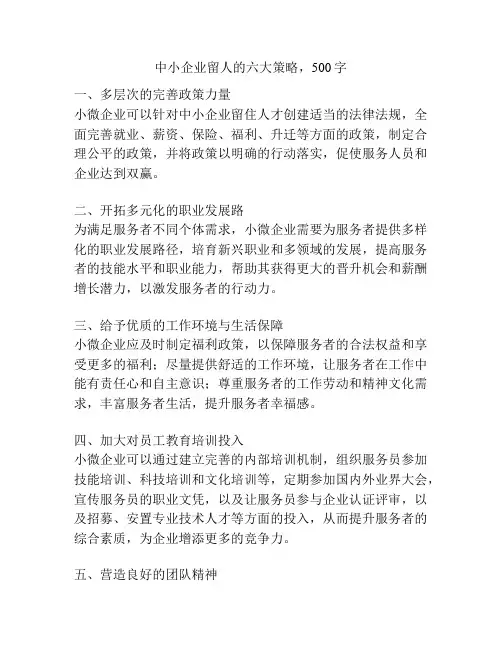 中小企业留人的六大策略，500字

一、多层次的完善政策力量
小微企业可以针对中小企业留住人才创建适当的法律法规，全面完善就业、薪资、保险、福利、升迁等方面的政策，制定合理公平的政策，并将政策以明确的行动落实，促使服务人员和企业达到双赢。

二、开拓多元化的职业发展路
为满足服务者不同个体需求，小微企业需要为服务者提供多样化的职业发展路径，培育新兴职业和多领域的发展，提高服务者的技能水平和职业能力，帮助其获得更大的晋升机会和薪酬增长潜力，以激发服务者的行动力。

三、给予优质的工作环境与生活保障
小微企业应及时制定福利政策，以保障服务者的合法权益和享受更多的福利；尽量提供舒适的工作环境，让服务者在工作中能有责任心和自主意识；尊重服务者的工作劳动和精神文化需求，丰富服务者生活，提升服务者幸福感。

四、加大对员工教育培训投入
小微企业可以通过建立完善的内部培训机制，组织服务员参加技能培训、科技培训和文化培训等，定期参加国内外业界大会，宣传服务员的职业文凭，以及让服务员参与企业认证评审，以及招募、安置专业技术人才等方面的投入，从而提升服务者的综合素质，为企业增添更多的竞争力。

五、营造良好的团队精神